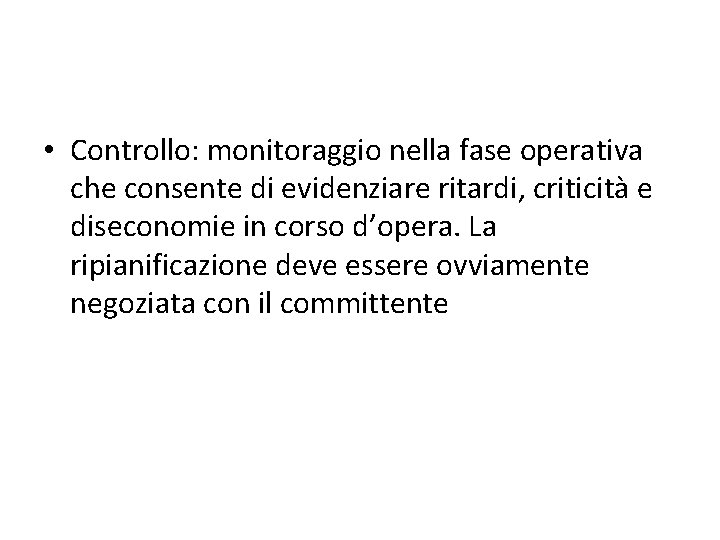 • Controllo: monitoraggio nella fase operativa che consente di evidenziare ritardi, criticità e diseconomie in corso d'opera. La ripianificazione deve essere ovviamente negoziata con il committente